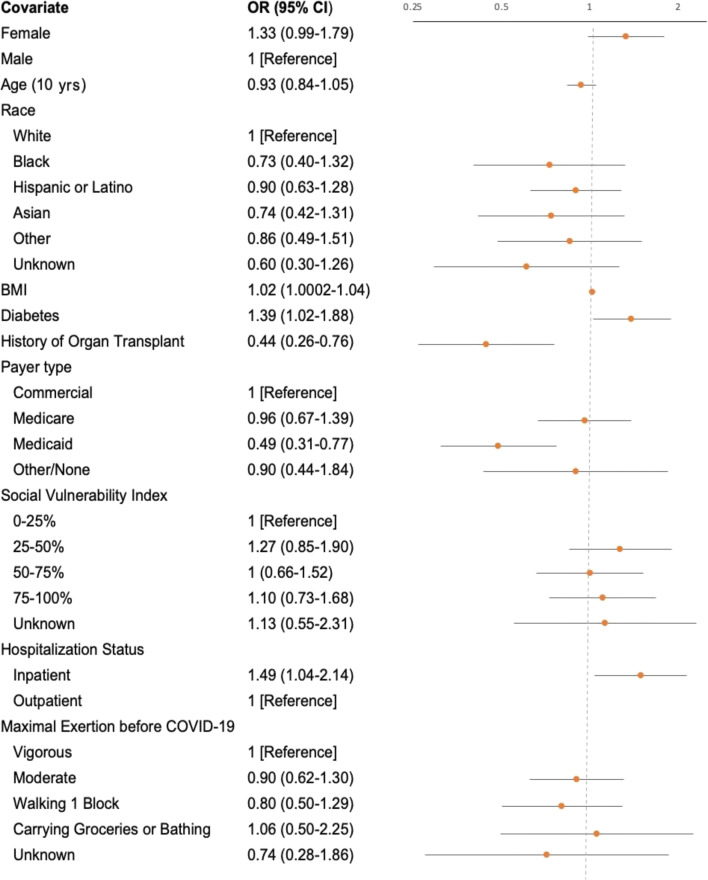 | Covariate | OR (95% CI) |
|---|---|
| Female | 1.33 (0.99-1.79) |
| Male | 1 [Reference] |
| Age (10 yrs) | 0.93 (0.84-1.05) |
| Race | |
| White | 1 [Reference] |
| Black | 0.73 (0.40-1.32) |
| Hispanic or Latino | 0.90 (0.63-1.28) |
| Asian | 0.74 (0.42-1.31) |
| Other | 0.86 (0.49-1.51) |
| Unknown | 0.60 (0.30-1.26) |
| BMI | 1.02 (1.0002-1.04) |
| Diabetes | 1.39 (1.02-1.88) |
| History of Organ Transplant | 0.44 (0.26-0.76) |
| Payer type | |
| Commercial | 1 [Reference] |
| Medicare | 0.96 (0.67-1.39) |
| Medicaid | 0.49 (0.31-0.77) |
| Other/None | 0.90 (0.44-1.84) |
| Social Vulnerability Index | |
| 0-25% | 1 [Reference] |
| 25-50% | 1.27 (0.85-1.90) |
| 50-75% | 1 (0.66-1.52) |
| 75-100% | 1.10 (0.73-1.68) |
| Unknown | 1.13 (0.55-2.31) |
| Hospitalization Status | |
| Inpatient | 1.49 (1.04-2.14) |
| Outpatient | 1 [Reference] |
| Maximal Exertion before COVID-19 | |
| Vigorous | 1 [Reference] |
| Moderate | 0.90 (0.62-1.30) |
| Walking 1 Block | 0.80 (0.50-1.29) |
| Carrying Groceries or Bathing | 1.06 (0.50-2.25) |
| Unknown | 0.74 (0.28-1.86) |

0.25 0.5 1 2